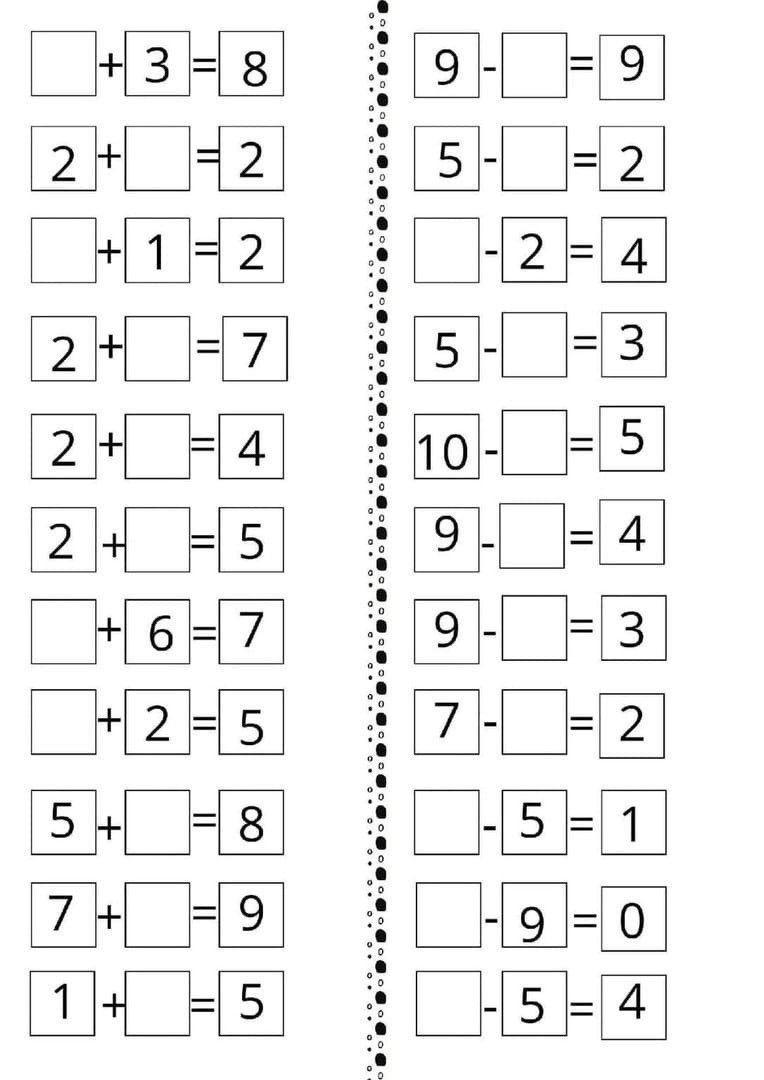 $\square + 3 = 8$
$2 + \square = 2$
$\square + 1 = 2$
$2 + \square = 7$
$2 + \square = 4$
$2 + \square = 5$
$\square + 6 = 7$
$\square + 2 = 5$
$5 + \square = 8$
$7 + \square = 9$
$1 + \square = 5$

$9 - \square = 9$
$5 - \square = 2$
$\square - 2 = 4$
$5 - \square = 3$
$10 - \square = 5$
$9 - \square = 4$
$9 - \square = 3$
$7 - \square = 2$
$\square - 5 = 1$
$\square - 9 = 0$
$\square - 5 = 4$